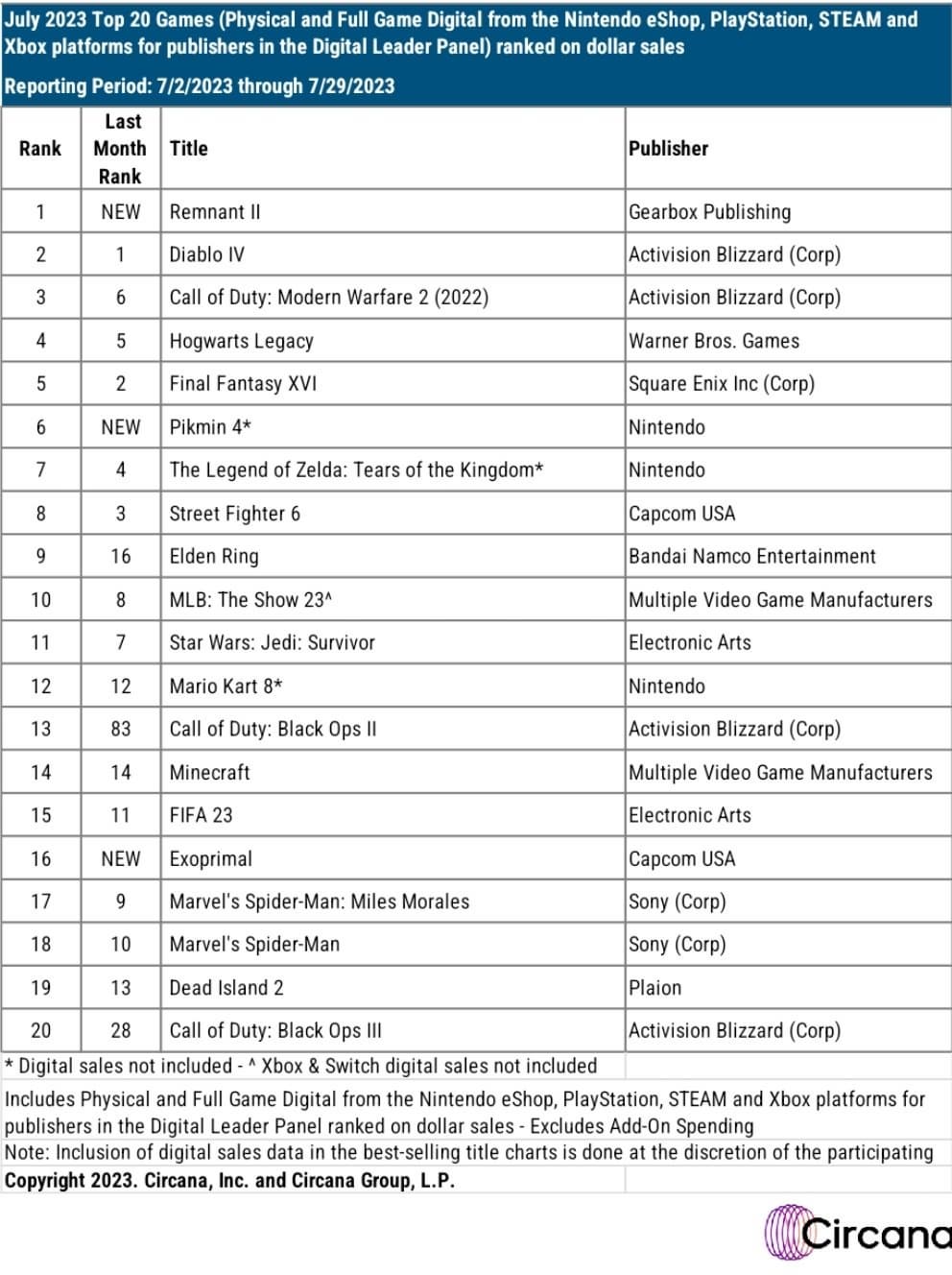 July 2023 Top 20 Games (Physical and Full Game Digital from the Nintendo eShop, PlayStation, STEAM and Xbox platforms for publishers in the Digital Leader Panel) ranked on dollar sales

Reporting Period: 7/2/2023 through 7/29/2023

| Rank | Last Month Rank | Title | Publisher |
|---|---|---|---|
| 1 | NEW | Remnant II | Gearbox Publishing |
| 2 | 1 | Diablo IV | Activision Blizzard (Corp) |
| 3 | 6 | Call of Duty: Modern Warfare 2 (2022) | Activision Blizzard (Corp) |
| 4 | 5 | Hogwarts Legacy | Warner Bros. Games |
| 5 | 2 | Final Fantasy XVI | Square Enix Inc (Corp) |
| 6 | NEW | Pikmin 4* | Nintendo |
| 7 | 4 | The Legend of Zelda: Tears of the Kingdom* | Nintendo |
| 8 | 3 | Street Fighter 6 | Capcom USA |
| 9 | 16 | Elden Ring | Bandai Namco Entertainment |
| 10 | 8 | MLB: The Show 23^ | Multiple Video Game Manufacturers |
| 11 | 7 | Star Wars: Jedi: Survivor | Electronic Arts |
| 12 | 12 | Mario Kart 8* | Nintendo |
| 13 | 83 | Call of Duty: Black Ops II | Activision Blizzard (Corp) |
| 14 | 14 | Minecraft | Multiple Video Game Manufacturers |
| 15 | 11 | FIFA 23 | Electronic Arts |
| 16 | NEW | Exoprimal | Capcom USA |
| 17 | 9 | Marvel's Spider-Man: Miles Morales | Sony (Corp) |
| 18 | 10 | Marvel's Spider-Man | Sony (Corp) |
| 19 | 13 | Dead Island 2 | Plaion |
| 20 | 28 | Call of Duty: Black Ops III | Activision Blizzard (Corp) |

* Digital sales not included - ^ Xbox & Switch digital sales not included

Includes Physical and Full Game Digital from the Nintendo eShop, PlayStation, STEAM and Xbox platforms for publishers in the Digital Leader Panel ranked on dollar sales - Excludes Add-On Spending

Note: Inclusion of digital sales data in the best-selling title charts is done at the discretion of the participating

Copyright 2023. Circana, Inc. and Circana Group, L.P.

Circana